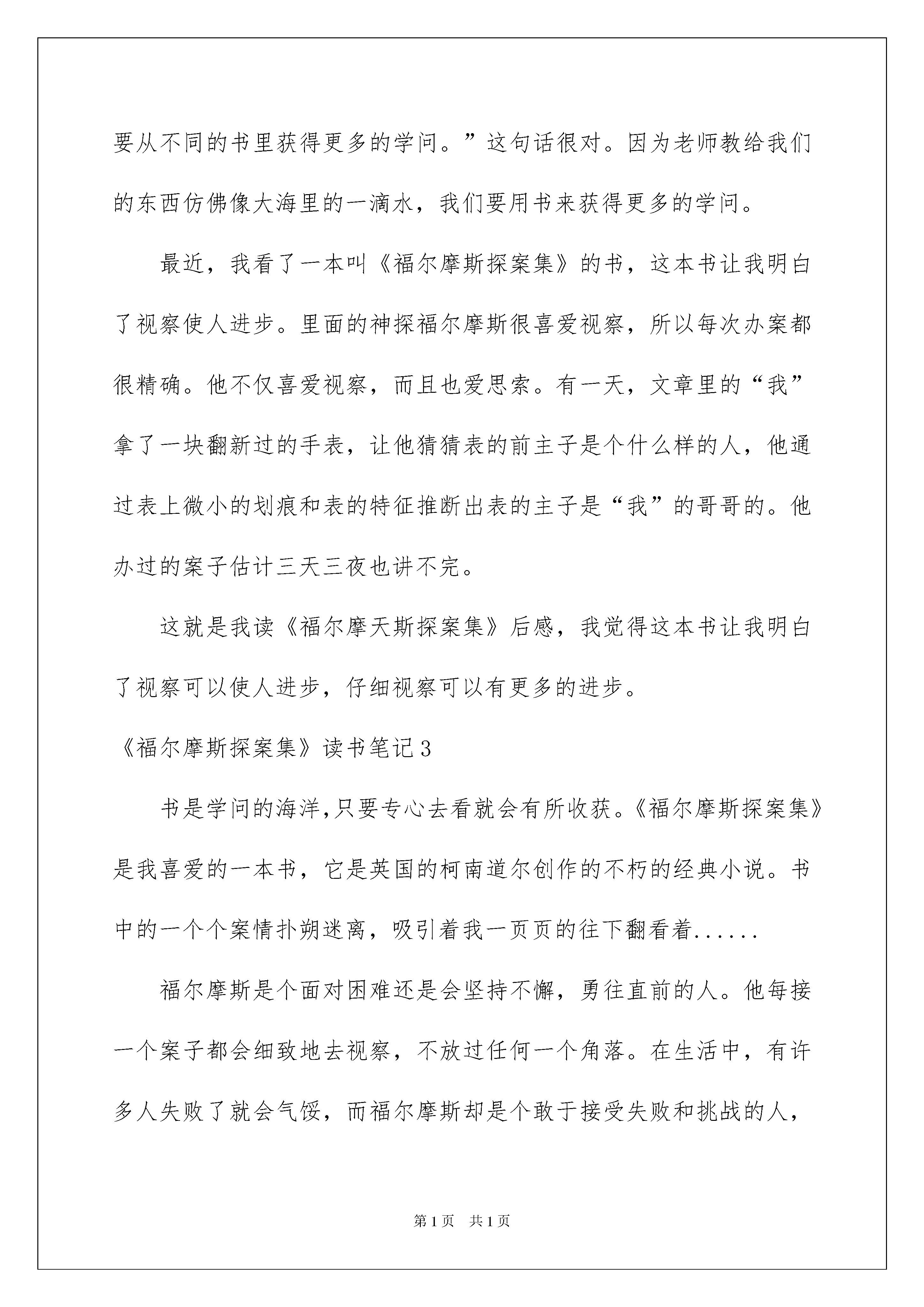 要从不同的书里获得更多的学问。”这句话很对。因为老师教给我们的东西仿佛像大海里的一滴水，我们要用书来获得更多的学问。

最近，我看了一本叫《福尔摩斯探案集》的书，这本书让我明白了视察使人进步。里面的神探福尔摩斯很喜爱视察，所以每次办案都很精确。他不仅喜爱视察，而且也爱思索。有一天，文章里的“我”拿了一块翻新过的手表，让他猜猜表的前主子是个什么样的人，他通过表上微小的划痕和表的特征推断出表的主子是“我”的哥哥的。他办过的案子估计三天三夜也讲不完。

这就是我读《福尔摩天斯探案集》后感，我觉得这本书让我明白了视察可以使人进步，仔细视察可以有更多的进步。

《福尔摩斯探案集》读书笔记3

书是学问的海洋,只要专心去看就会有所收获。《福尔摩斯探案集》是我喜爱的一本书，它是英国的柯南道尔创作的不朽的经典小说。书中的一个个案情扑朔迷离，吸引着我一页页的往下翻看着......

福尔摩斯是个面对困难还是会坚持不懈，勇往直前的人。他每接一个案子都会细致地去视察，不放过任何一个角落。在生活中，有许多人失败了就会气馁，而福尔摩斯却是个敢于接受失败和挑战的人，

第1页 共1页